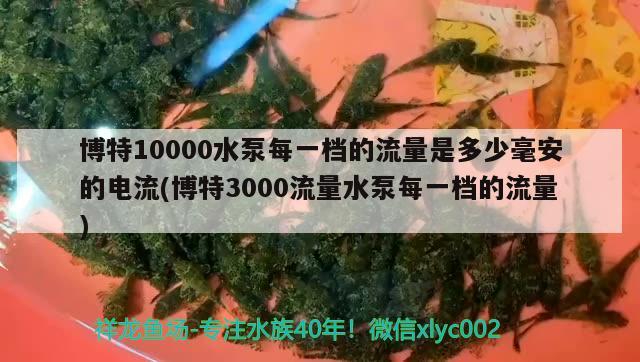 博特10000水泵每一档的流量是多少毫安的电流(博特3000流量水泵每一档的流量)

祥龙鱼场-专注水族40年！微信xlyc002